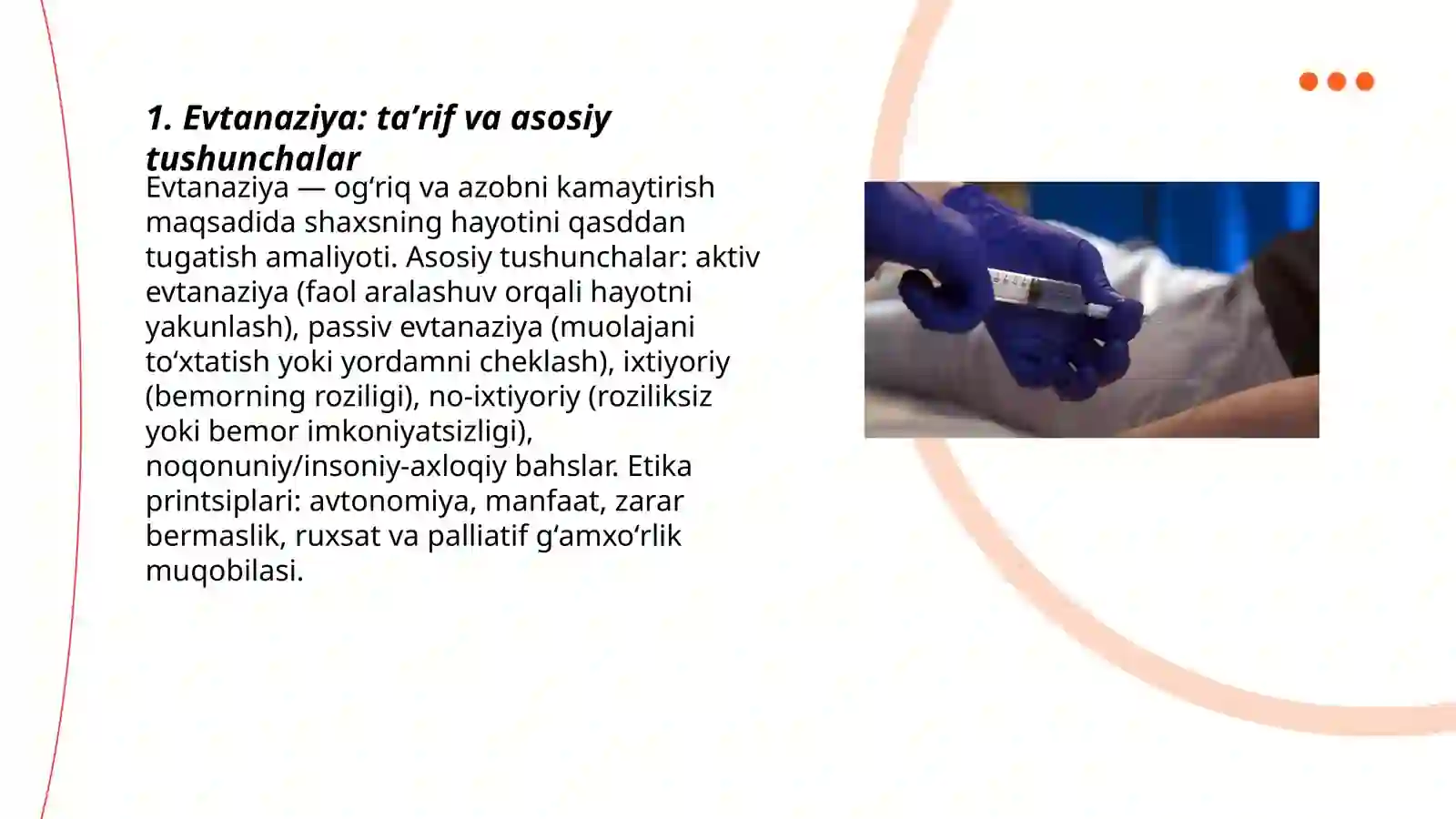 1. Evtanaziya: ta’rif va asosiy tushunchalar

Evtanaziya — og‘riq va azobni kamaytirish maqsadida shaxsning hayotini qasddan tugatish amaliyoti. Asosiy tushunchalar: aktiv evtanaziya (faol aralashuv orqali hayotni yakunlash), passiv evtanaziya (muolajani to‘xtatish yoki yordamni cheklash), ixtiyoriy (bemorning roziligi), no-ixtiyoriy (roziliksiz yoki bemor imkoniyatsizligi), noqonuniy/insoniy-axloqiy bahslar. Etika printsiplari: avtonomiya, manfaat, zarar bermaslik, ruxsat va palliatif g‘amxo‘rlik muqobilasi.